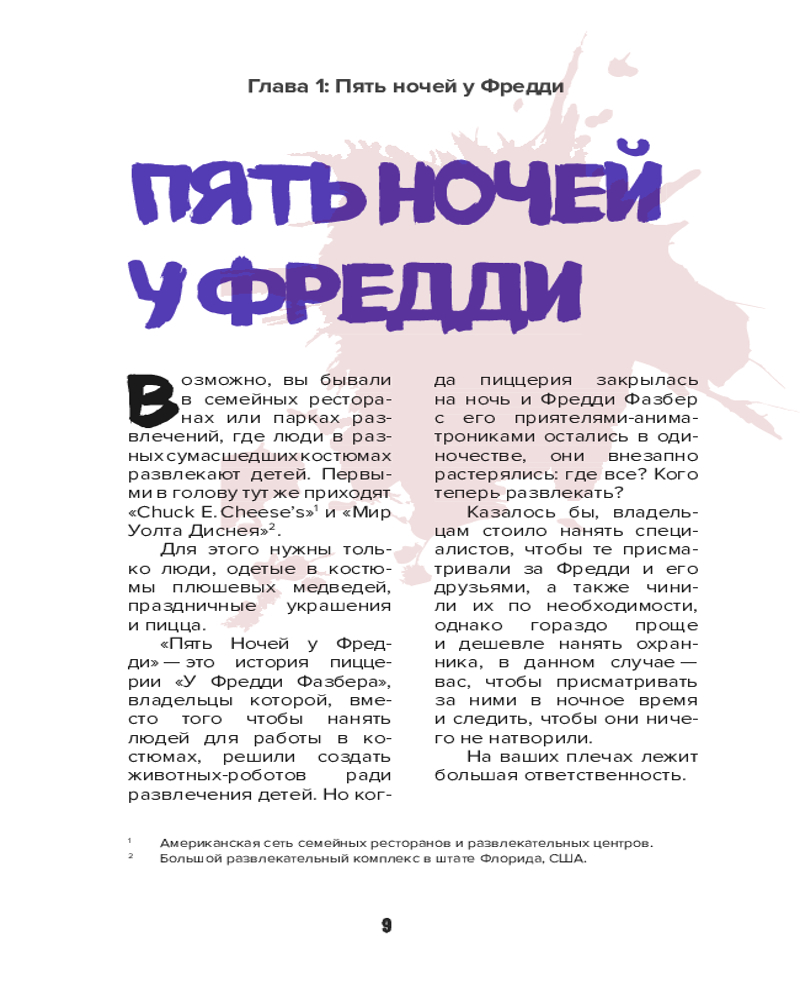 Глава 1: Пять ночей у Фредди

ПЯТЬ НОЧЕЙ У ФРЕДДИ

Возможно, вы бывали в семейных ресторанах или парках развлечений, где люди в разных сумасшедших костюмах развлекают детей. Первыми в голову тут же приходят «Chuck E. Cheese's»$^1$ и «Мир Уолта Диснея»$^2$.

Для этого нужны только люди, одетые в костюмы плюшевых медведей, праздничные украшения и пицца.

«Пять Ночей у Фредди» — это история пиццерии «У Фредди Фазбера», владельцы которой, вместо того чтобы нанять людей для работы в костюмах, решили создать животных-роботов ради развлечения детей. Но когда пиццерия закрылась на ночь и Фредди Фазбер с его приятелями-аниматрониками остались в одиночестве, они внезапно растерялись: где все? Кого теперь развлекать?

Казалось бы, владельцам стоило нанять специалистов, чтобы те присматривали за Фредди и его друзьями, а также чинили их по необходимости, однако гораздо проще и дешевле нанять охранника, в данном случае — вас, чтобы присматривать за ними в ночное время и следить, чтобы они ничего не натворили.

На ваших плечах лежит большая ответственность.

$^1$ Американская сеть семейных ресторанов и развлекательных центров.
$^2$ Большой развлекательный комплекс в штате Флорида, США.

9